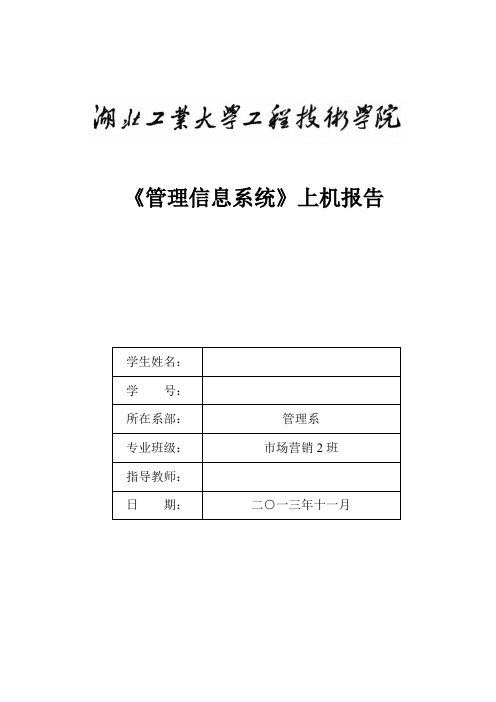 湖北工業大學工程技術學院

《管理信息系统》上机报告

| 学生姓名： | |
|---|---|
| 学　　号： | |
| 所在系部： | 管理系 |
| 专业班级： | 市场营销 2 班 |
| 指导教师： | |
| 日　　期： | 二〇一三年十一月 |